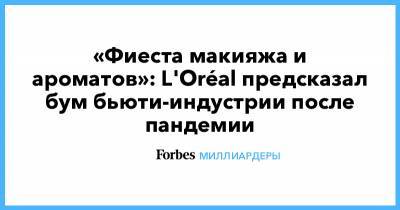 «Фиеста макияжа и ароматов»: L'Oréal предсказал бум бьюти-индустрии после пандемии

Forbes МИЛЛИАРДЕРЫ